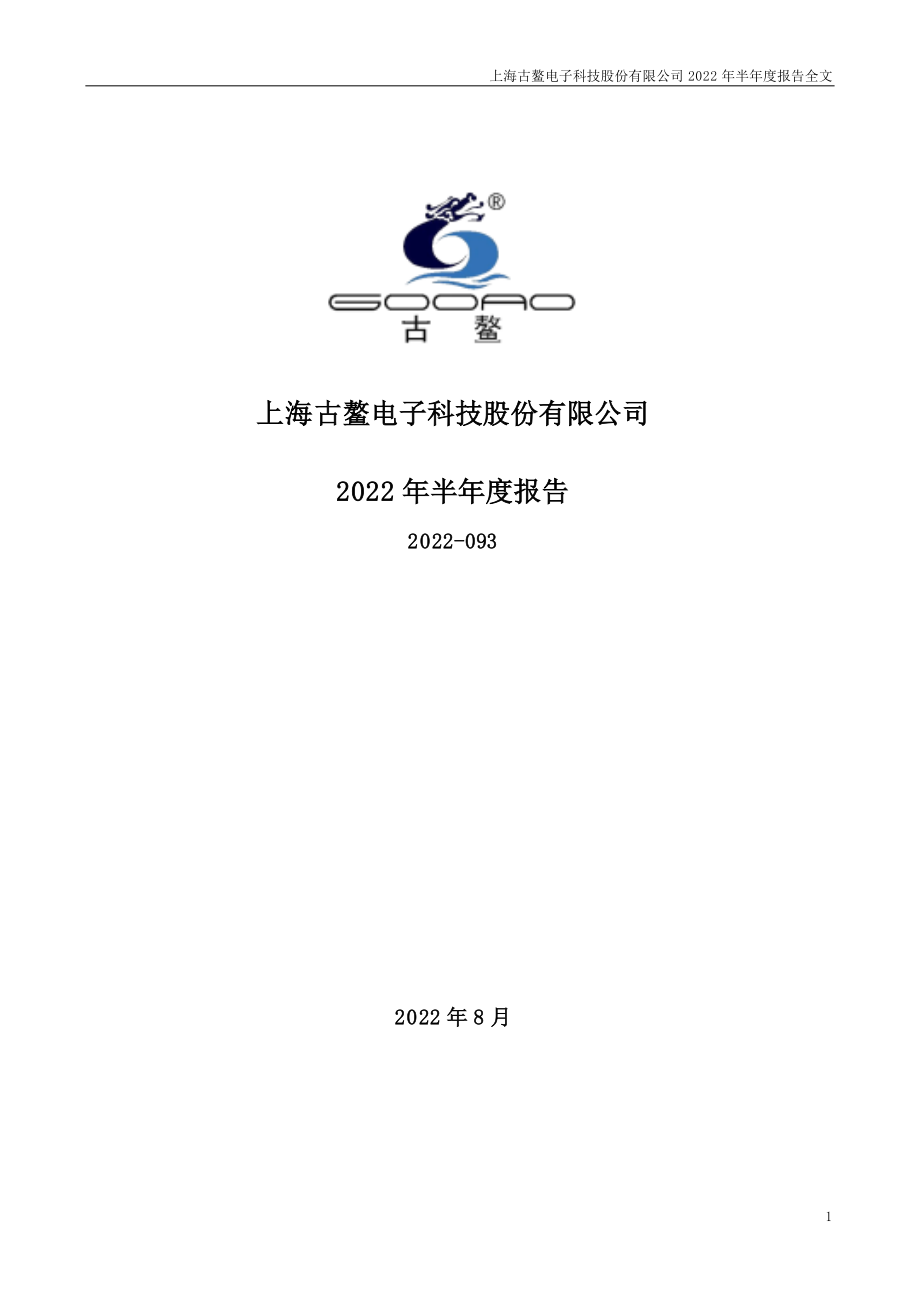 上海古鳌电子科技股份有限公司 2022 年半年度报告全文

®
GOOAO
古 鳌

上海古鳌电子科技股份有限公司

2022 年半年度报告

2022-093

2022 年 8 月

1